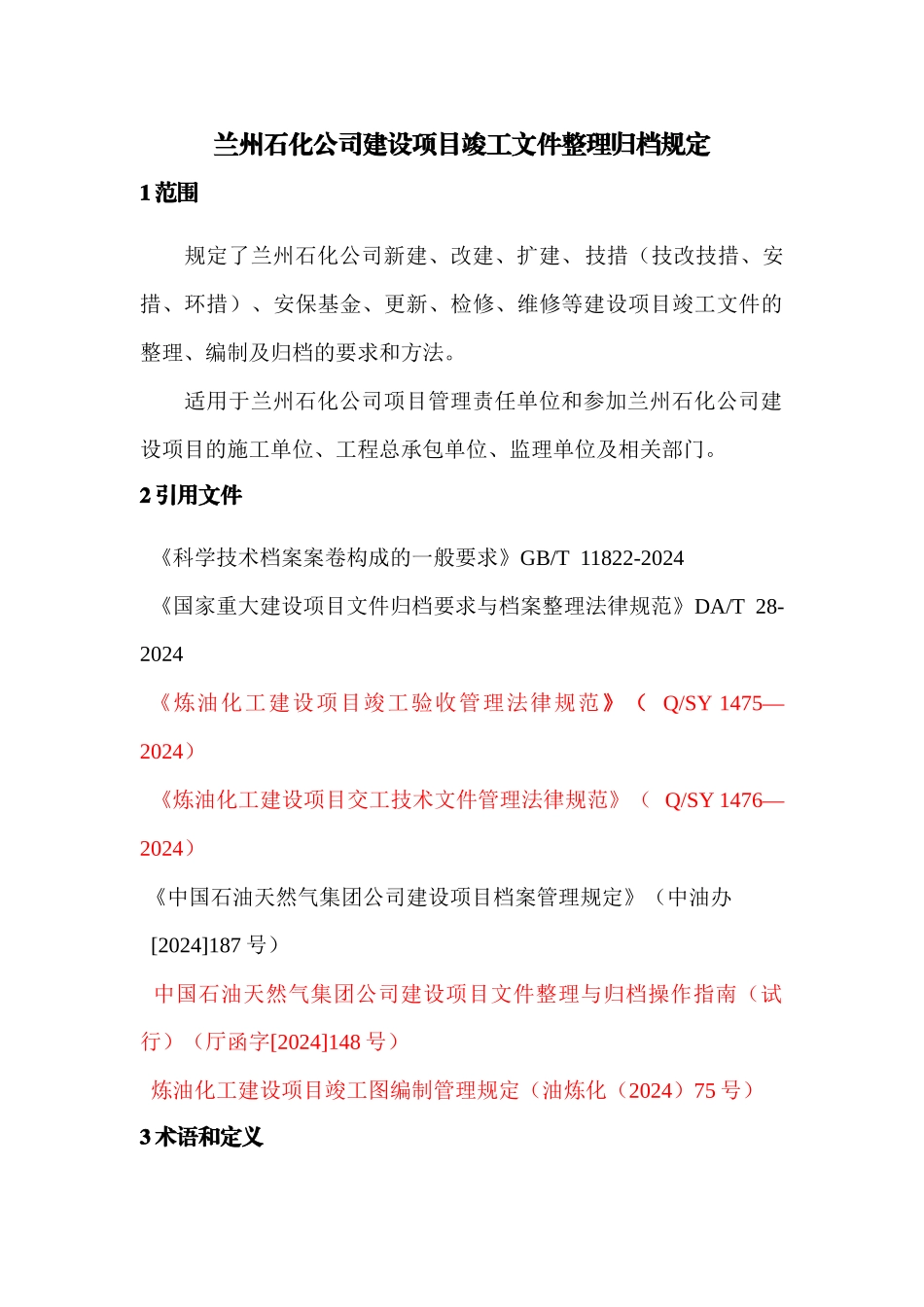 兰州石化公司建设项目竣工文件整理归档规定

1 范围

规定了兰州石化公司新建、改建、扩建、技措（技改技措、安措、环措）、安保基金、更新、检修、维修等建设项目竣工文件的整理、编制及归档的要求和方法。

适用于兰州石化公司项目管理责任单位和参加兰州石化公司建设项目的施工单位、工程总承包单位、监理单位及相关部门。

2 引用文件

《科学技术档案案卷构成的一般要求》GB/T 11822-2024

《国家重大建设项目文件归档要求与档案整理法律规范》DA/T 28-2024

《炼油化工建设项目竣工验收管理法律规范》（ Q/SY 1475—2024）

《炼油化工建设项目交工技术文件管理法律规范》（ Q/SY 1476—2024）

《中国石油天然气集团公司建设项目档案管理规定》（中油办[2024]187 号）

中国石油天然气集团公司建设项目文件整理与归档操作指南（试行）（厅函字[2024]148 号）

炼油化工建设项目竣工图编制管理规定（油炼化（2024）75 号）

3 术语和定义